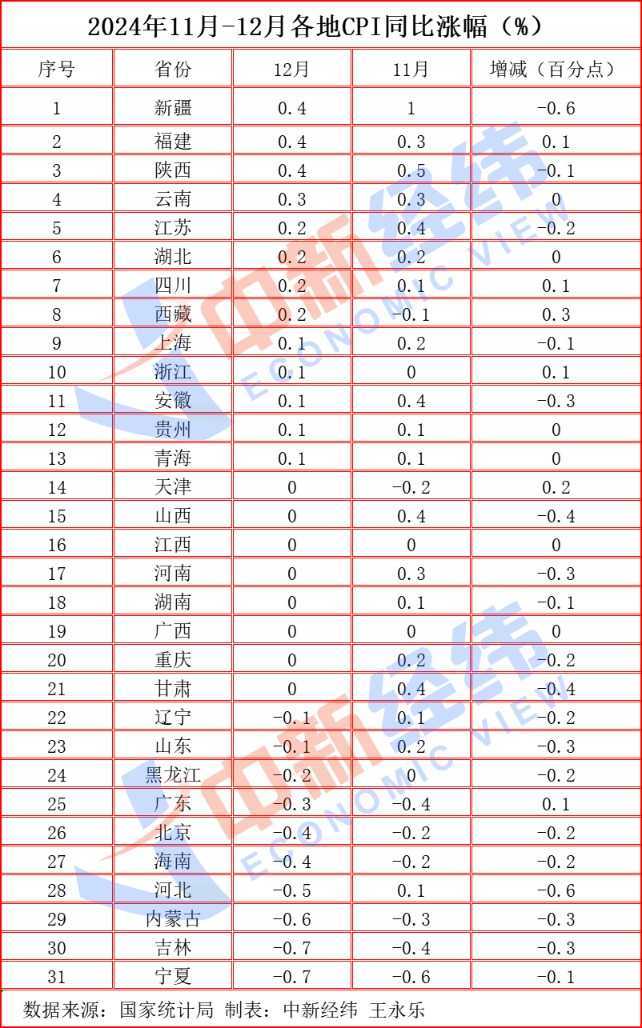 2024年11月-12月各地CPI同比涨幅（%）

| 序号 | 省份 | 12月 | 11月 | 增减（百分点） |
|---|---|---|---|---|
| 1 | 新疆 | 0.4 | 1 | -0.6 |
| 2 | 福建 | 0.4 | 0.3 | 0.1 |
| 3 | 陕西 | 0.4 | 0.5 | -0.1 |
| 4 | 云南 | 0.3 | 0.3 | 0 |
| 5 | 江苏 | 0.2 | 0.4 | -0.2 |
| 6 | 湖北 | 0.2 | 0.2 | 0 |
| 7 | 四川 | 0.2 | 0.1 | 0.1 |
| 8 | 西藏 | 0.2 | -0.1 | 0.3 |
| 9 | 上海 | 0.1 | 0.2 | -0.1 |
| 10 | 浙江 | 0.1 | 0 | 0.1 |
| 11 | 安徽 | 0.1 | 0.4 | -0.3 |
| 12 | 贵州 | 0.1 | 0.1 | 0 |
| 13 | 青海 | 0.1 | 0.1 | 0 |
| 14 | 天津 | 0 | -0.2 | 0.2 |
| 15 | 山西 | 0 | 0.4 | -0.4 |
| 16 | 江西 | 0 | 0 | 0 |
| 17 | 河南 | 0 | 0.3 | -0.3 |
| 18 | 湖南 | 0 | 0.1 | -0.1 |
| 19 | 广西 | 0 | 0 | 0 |
| 20 | 重庆 | 0 | 0.2 | -0.2 |
| 21 | 甘肃 | 0 | 0.4 | -0.4 |
| 22 | 辽宁 | -0.1 | 0.1 | -0.2 |
| 23 | 山东 | -0.1 | 0.2 | -0.3 |
| 24 | 黑龙江 | -0.2 | 0 | -0.2 |
| 25 | 广东 | -0.3 | -0.4 | 0.1 |
| 26 | 北京 | -0.4 | -0.2 | -0.2 |
| 27 | 海南 | -0.4 | -0.2 | -0.2 |
| 28 | 河北 | -0.5 | 0.1 | -0.6 |
| 29 | 内蒙古 | -0.6 | -0.3 | -0.3 |
| 30 | 吉林 | -0.7 | -0.4 | -0.3 |
| 31 | 宁夏 | -0.7 | -0.6 | -0.1 |

数据来源：国家统计局 制表：中新经纬 王永乐

中新经纬 ECONOMIC VIEW
中新经纬 ECONOMIC VIEW